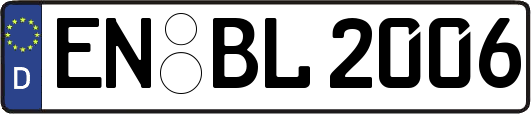 D EN BL 2006